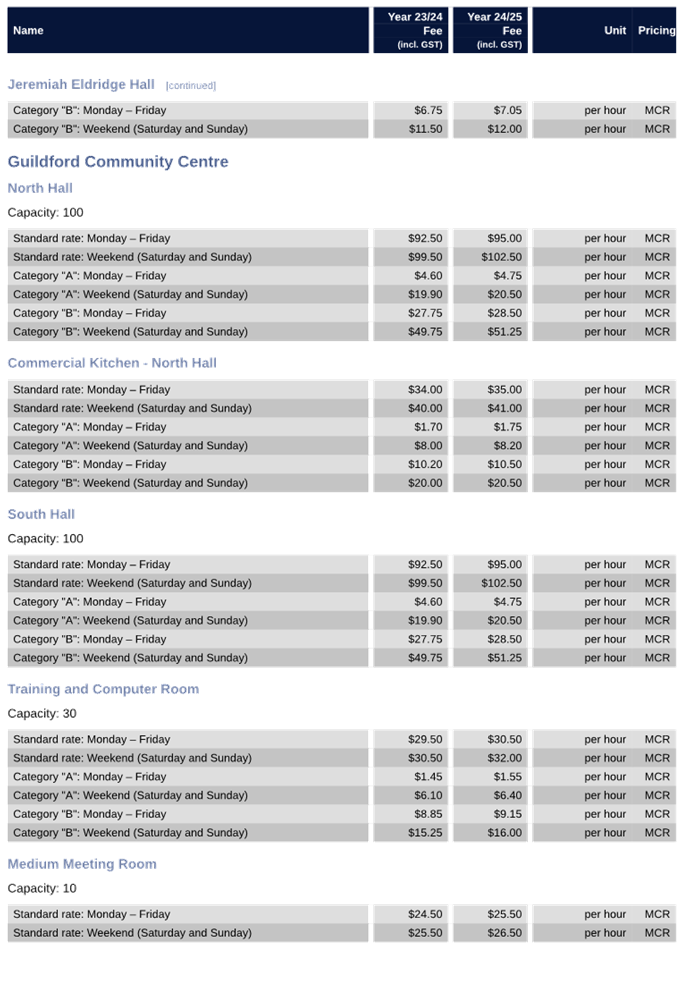 | Name | Year 23/24 Fee (incl. GST) | Year 24/25 Fee (incl. GST) | Unit | Pricing |
|---|---|---|---|---|

Jeremiah Eldridge Hall [continued]

| | | | | |
|---|---|---|---|---|
| Category "B": Monday – Friday | $6.75 | $7.05 | per hour | MCR |
| Category "B": Weekend (Saturday and Sunday) | $11.50 | $12.00 | per hour | MCR |

Guildford Community Centre

North Hall

Capacity: 100

| | | | | |
|---|---|---|---|---|
| Standard rate: Monday – Friday | $92.50 | $95.00 | per hour | MCR |
| Standard rate: Weekend (Saturday and Sunday) | $99.50 | $102.50 | per hour | MCR |
| Category "A": Monday – Friday | $4.60 | $4.75 | per hour | MCR |
| Category "A": Weekend (Saturday and Sunday) | $19.90 | $20.50 | per hour | MCR |
| Category "B": Monday – Friday | $27.75 | $28.50 | per hour | MCR |
| Category "B": Weekend (Saturday and Sunday) | $49.75 | $51.25 | per hour | MCR |

Commercial Kitchen - North Hall

| | | | | |
|---|---|---|---|---|
| Standard rate: Monday – Friday | $34.00 | $35.00 | per hour | MCR |
| Standard rate: Weekend (Saturday and Sunday) | $40.00 | $41.00 | per hour | MCR |
| Category "A": Monday – Friday | $1.70 | $1.75 | per hour | MCR |
| Category "A": Weekend (Saturday and Sunday) | $8.00 | $8.20 | per hour | MCR |
| Category "B": Monday – Friday | $10.20 | $10.50 | per hour | MCR |
| Category "B": Weekend (Saturday and Sunday) | $20.00 | $20.50 | per hour | MCR |

South Hall

Capacity: 100

| | | | | |
|---|---|---|---|---|
| Standard rate: Monday – Friday | $92.50 | $95.00 | per hour | MCR |
| Standard rate: Weekend (Saturday and Sunday) | $99.50 | $102.50 | per hour | MCR |
| Category "A": Monday – Friday | $4.60 | $4.75 | per hour | MCR |
| Category "A": Weekend (Saturday and Sunday) | $19.90 | $20.50 | per hour | MCR |
| Category "B": Monday – Friday | $27.75 | $28.50 | per hour | MCR |
| Category "B": Weekend (Saturday and Sunday) | $49.75 | $51.25 | per hour | MCR |

Training and Computer Room

Capacity: 30

| | | | | |
|---|---|---|---|---|
| Standard rate: Monday – Friday | $29.50 | $30.50 | per hour | MCR |
| Standard rate: Weekend (Saturday and Sunday) | $30.50 | $32.00 | per hour | MCR |
| Category "A": Monday – Friday | $1.45 | $1.55 | per hour | MCR |
| Category "A": Weekend (Saturday and Sunday) | $6.10 | $6.40 | per hour | MCR |
| Category "B": Monday – Friday | $8.85 | $9.15 | per hour | MCR |
| Category "B": Weekend (Saturday and Sunday) | $15.25 | $16.00 | per hour | MCR |

Medium Meeting Room

Capacity: 10

| | | | | |
|---|---|---|---|---|
| Standard rate: Monday – Friday | $24.50 | $25.50 | per hour | MCR |
| Standard rate: Weekend (Saturday and Sunday) | $25.50 | $26.50 | per hour | MCR |